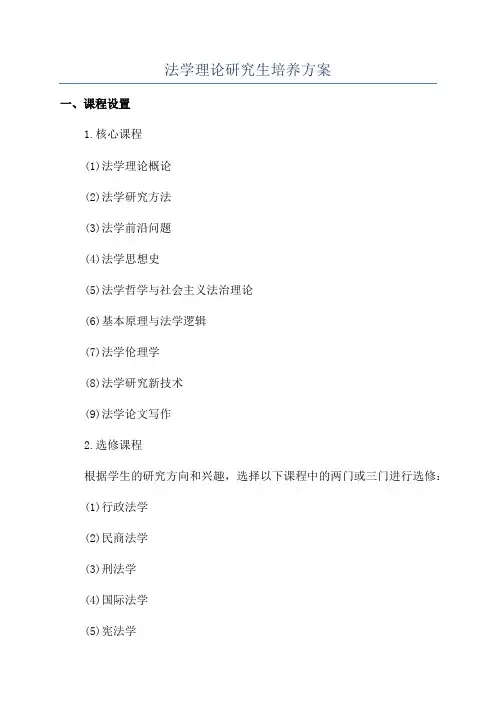 法学理论研究生培养方案

一、课程设置

1.核心课程

(1)法学理论概论

(2)法学研究方法

(3)法学前沿问题

(4)法学思想史

(5)法学哲学与社会主义法治理论

(6)基本原理与法学逻辑

(7)法学伦理学

(8)法学研究新技术

(9)法学论文写作

2.选修课程

根据学生的研究方向和兴趣，选择以下课程中的两门或三门进行选修：

(1)行政法学

(2)民商法学

(3)刑法学

(4)国际法学

(5)宪法学